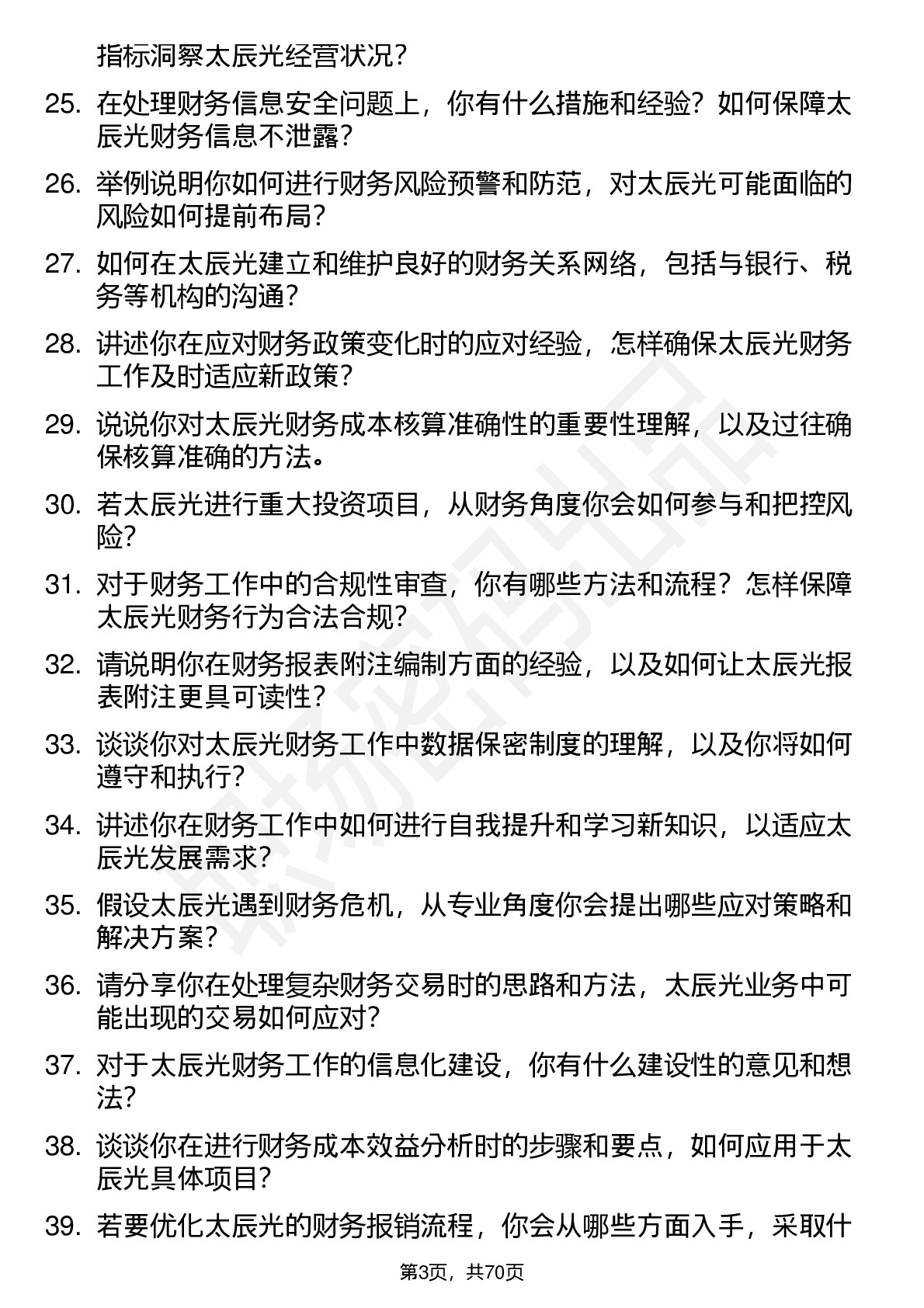 指标洞察太辰光经营状况？

25. 在处理财务信息安全问题上，你有什么措施和经验？如何保障太辰光财务信息不泄露？

26. 举例说明你如何进行财务风险预警和防范，对太辰光可能面临的风险如何提前布局？

27. 如何在太辰光建立和维护良好的财务关系网络，包括与银行、税务等机构的沟通？

28. 讲述你在应对财务政策变化时的应对经验，怎样确保太辰光财务工作及时适应新政策？

29. 说说你对太辰光财务成本核算准确性的重要性理解，以及过往确保核算准确的方法。

30. 若太辰光进行重大投资项目，从财务角度你会如何参与和把控风险？

31. 对于财务工作中的合规性审查，你有哪些方法和流程？怎样保障太辰光财务行为合法合规？

32. 请说明你在财务报表附注编制方面的经验，以及如何让太辰光报表附注更具可读性？

33. 谈谈你对太辰光财务工作中数据保密制度的理解，以及你将如何遵守和执行？

34. 讲述你在财务工作中如何进行自我提升和学习新知识，以适应太辰光发展需求？

35. 假设太辰光遇到财务危机，从专业角度你会提出哪些应对策略和解决方案？

36. 请分享你在处理复杂财务交易时的思路和方法，太辰光业务中可能出现的交易如何应对？

37. 对于太辰光财务工作的信息化建设，你有什么建设性的意见和想法？

38. 谈谈你在进行财务成本效益分析时的步骤和要点，如何应用于太辰光具体项目？

39. 若要优化太辰光的财务报销流程，你会从哪些方面入手，采取什

第3页，共70页